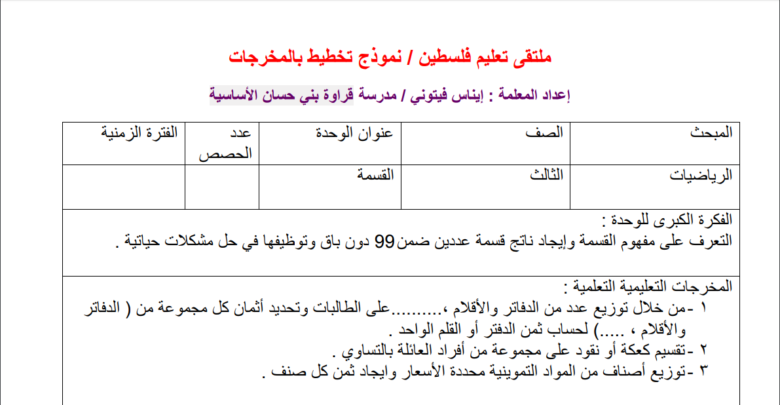 ملتقى تعليم فلسطين / نموذج تخطيط بالمخرجات

إعداد المعلمة : إيناس فيتوني / مدرسة قراوة بني حسان الأساسية

| المبحث | الصف | عنوان الوحدة | عدد الحصص | الفترة الزمنية |
|---|---|---|---|---|
| الرياضيات | الثالث | القسمة | | |

الفكرة الكبرى للوحدة :
التعرف على مفهوم القسمة وإيجاد ناتج قسمة عددين ضمن 99 دون باق وتوظيفها في حل مشكلات حياتية .

المخرجات التعليمية التعلمية :
١ -من خلال توزيع عدد من الدفاتر والأقلام ،.........على الطالبات وتحديد أثمان كل مجموعة من ( الدفاتر والأقلام ، .....) لحساب ثمن الدفتر أو القلم الواحد .
٢ -تقسيم كعكة أو نقود على مجموعة من أفراد العائلة بالتساوي .
٣ -توزيع أصناف من المواد التموينية محددة الأسعار وايجاد ثمن كل صنف .